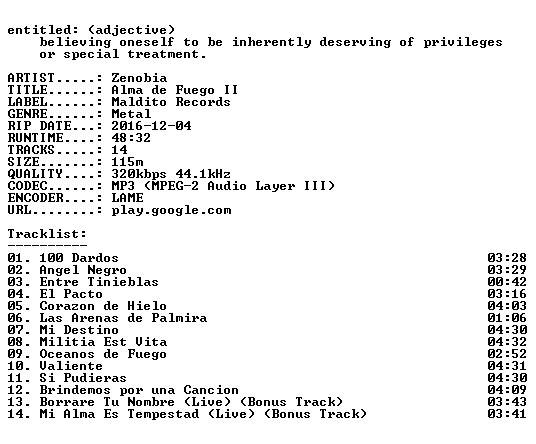 entitled: (adjective)
believing oneself to be inherently deserving of privileges or special treatment.

ARTIST.....: Zenobia
TITLE......: Alma de Fuego II
LABEL......: Maldito Records
GENRE......: Metal
RIP DATE...: 2016-12-04
RUNTIME....: 48:32
TRACKS.....: 14
SIZE.......: 115m
QUALITY....: 320kbps 44.1kHz
CODEC......: MP3 (MPEG-2 Audio Layer III)
ENCODER....: LAME
URL........: play.google.com

Tracklist:
----------
01. 100 Dardos 03:28
02. Angel Negro 03:29
03. Entre Tinieblas 00:42
04. El Pacto 03:16
05. Corazon de Hielo 04:03
06. Las Arenas de Palmira 01:06
07. Mi Destino 04:30
08. Militia Est Vita 04:32
09. Oceanos de Fuego 02:52
10. Valiente 04:31
11. Si Pudieras 04:30
12. Brindemos por una Cancion 04:09
13. Borrare Tu Nombre (Live) (Bonus Track) 03:43
14. Mi Alma Es Tempestad (Live) (Bonus Track) 03:41